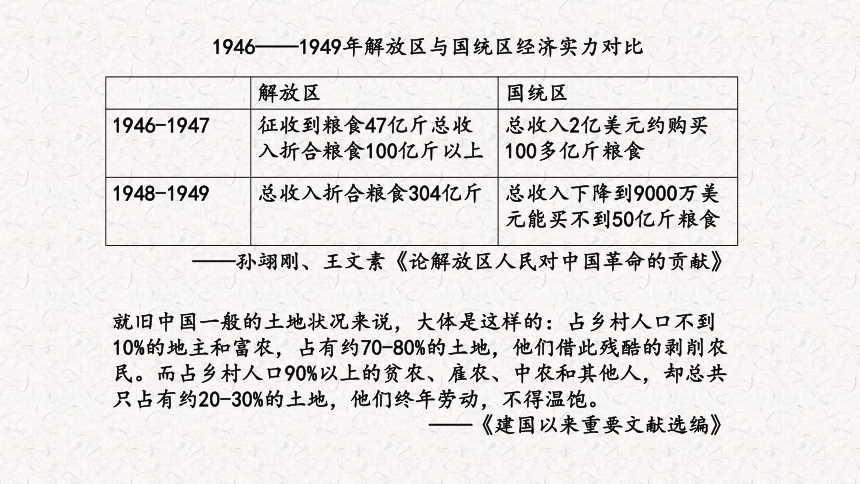 1946——1949年解放区与国统区经济实力对比

| | 解放区 | 国统区 |
|---|---|---|
| 1946-1947 | 征收到粮食47亿斤总收入折合粮食100亿斤以上 | 总收入2亿美元约购买100多亿斤粮食 |
| 1948-1949 | 总收入折合粮食304亿斤 | 总收入下降到9000万美元能买不到50亿斤粮食 |

——孙翊刚、王文素《论解放区人民对中国革命的贡献》

就旧中国一般的土地状况来说，大体是这样的：占乡村人口不到10%的地主和富农，占有约70-80%的土地，他们借此残酷的剥削农民。而占乡村人口90%以上的贫农、雇农、中农和其他人，却总共只占有约20-30%的土地，他们终年劳动，不得温饱。

——《建国以来重要文献选编》